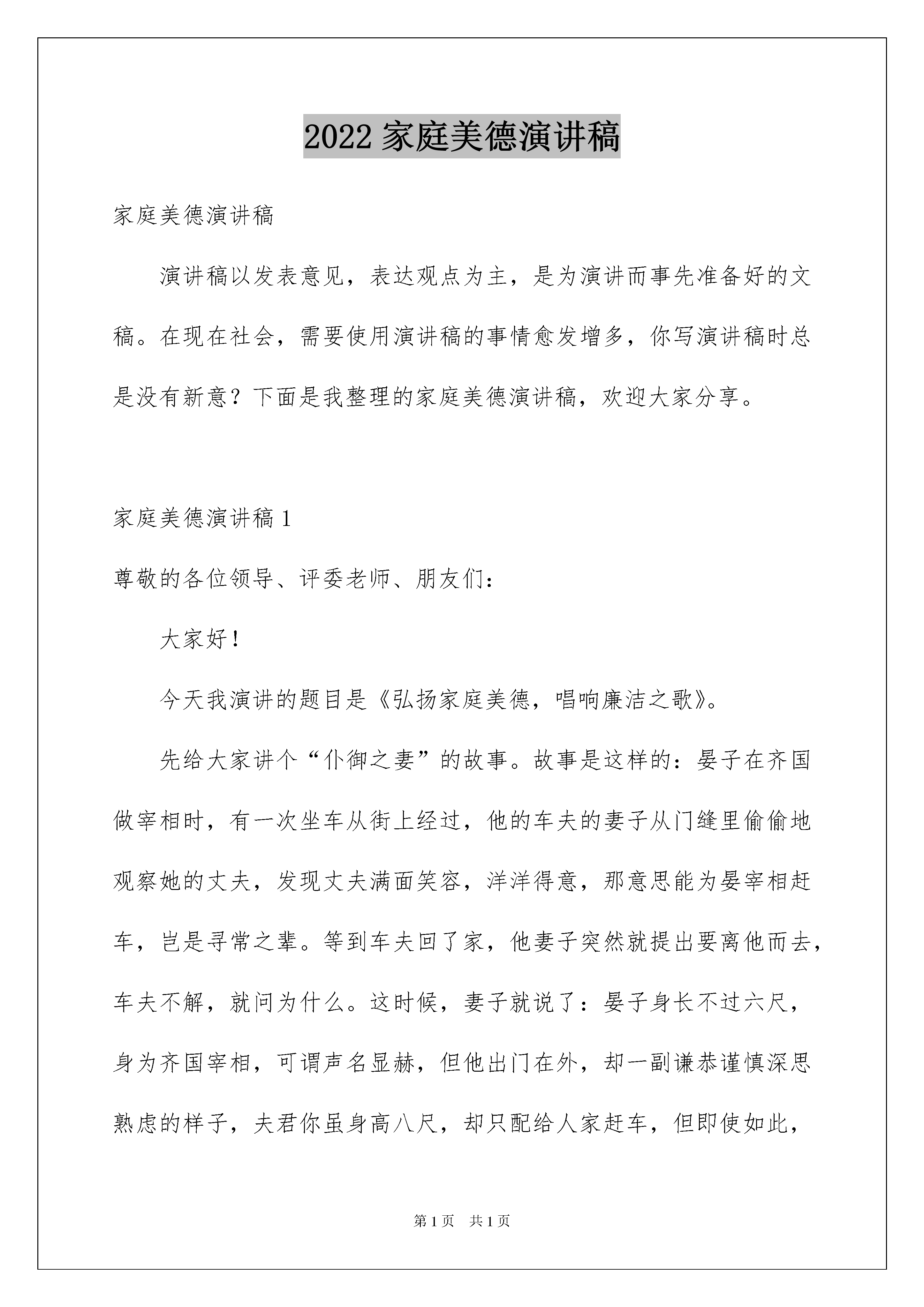 2022 家庭美德演讲稿

家庭美德演讲稿

演讲稿以发表意见，表达观点为主，是为演讲而事先准备好的文稿。在现在社会，需要使用演讲稿的事情愈发增多，你写演讲稿时总是没有新意？下面是我整理的家庭美德演讲稿，欢迎大家分享。

家庭美德演讲稿 1

尊敬的各位领导、评委老师、朋友们：

大家好！

今天我演讲的题目是《弘扬家庭美德，唱响廉洁之歌》。

先给大家讲个“仆御之妻”的故事。故事是这样的：晏子在齐国做宰相时，有一次坐车从街上经过，他的车夫的妻子从门缝里偷偷地观察她的丈夫，发现丈夫满面笑容，洋洋得意，那意思能为晏宰相赶车，岂是寻常之辈。等到车夫回了家，他妻子突然就提出要离他而去，车夫不解，就问为什么。这时候，妻子就说了：晏子身长不过六尺，身为齐国宰相，可谓声名显赫，但他出门在外，却一副谦恭谨慎深思熟虑的样子，夫君你虽身高八尺，却只配给人家赶车，但即使如此，

第 1 页　共 1 页